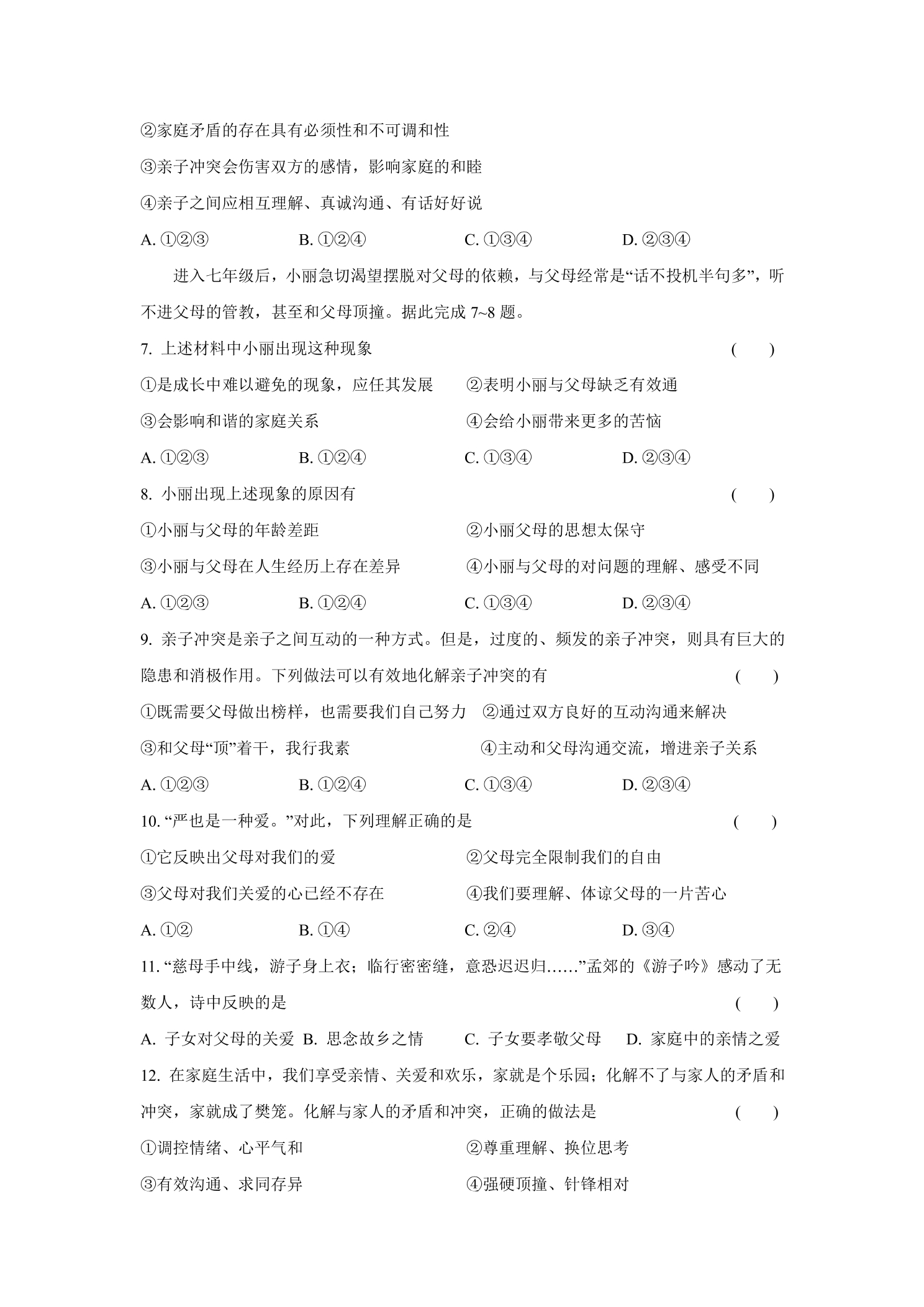 ②家庭矛盾的存在具有必须性和不可调和性

③亲子冲突会伤害双方的感情，影响家庭的和睦

④亲子之间应相互理解、真诚沟通、有话好好说

A.①②③ B.①②④ C.①③④ D.②③④

进入七年级后，小丽急切渴望摆脱对父母的依赖，与父母经常是“话不投机半句多”，听不进父母的管教，甚至和父母顶撞。据此完成7~8题。

7.上述材料中小丽出现这种现象 ( )

①是成长中难以避免的现象，应任其发展 ②表明小丽与父母缺乏有效通

③会影响和谐的家庭关系 ④会给小丽带来更多的苦恼

A.①②③ B.①②④ C.①③④ D.②③④

8.小丽出现上述现象的原因有 ( )

①小丽与父母的年龄差距 ②小丽父母的思想太保守

③小丽与父母在人生经历上存在差异 ④小丽与父母的对问题的理解、感受不同

A.①②③ B.①②④ C.①③④ D.②③④

9.亲子冲突是亲子之间互动的一种方式。但是，过度的、频发的亲子冲突，则具有巨大的隐患和消极作用。下列做法可以有效地化解亲子冲突的有 ( )

①既需要父母做出榜样，也需要我们自己努力 ②通过双方良好的互动沟通来解决

③和父母“顶”着干，我行我素 ④主动和父母沟通交流，增进亲子关系

A.①②③ B.①②④ C.①③④ D.②③④

10.“严也是一种爱。”对此，下列理解正确的是 ( )

①它反映出父母对我们的爱 ②父母完全限制我们的自由

③父母对我们关爱的心已经不存在 ④我们要理解、体谅父母的一片苦心

A.①② B.①④ C.②④ D.③④

11.“慈母手中线，游子身上衣；临行密密缝，意恐迟迟归……”孟郊的《游子吟》感动了无数人，诗中反映的是 ( )

A.子女对父母的关爱 B.思念故乡之情 C.子女要孝敬父母 D.家庭中的亲情之爱

12.在家庭生活中，我们享受亲情、关爱和欢乐，家就是个乐园；化解不了与家人的矛盾和冲突，家就成了樊笼。化解与家人的矛盾和冲突，正确的做法是 ( )

①调控情绪、心平气和 ②尊重理解、换位思考

③有效沟通、求同存异 ④强硬顶撞、针锋相对